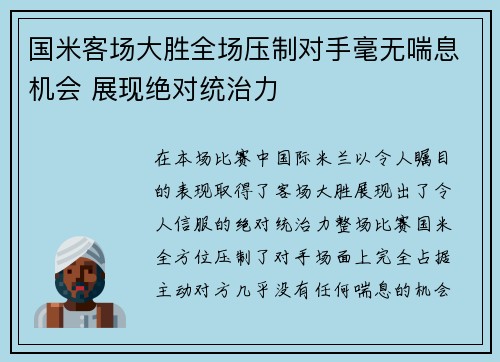 国米客场大胜全场压制对手毫无喘息机会 展现绝对统治力

在本场比赛中国际米兰以令人瞩目的表现取得了客场大胜展现出了令人信服的绝对统治力整场比赛国米全方位压制了对手场面上完全占据主动对方几乎没有任何喘息的机会